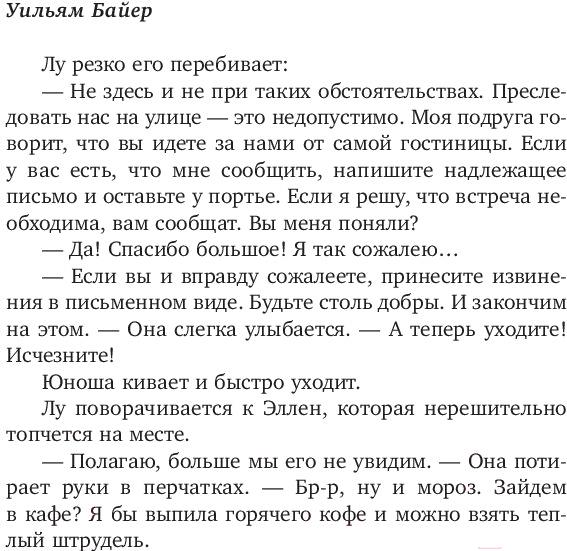 Уильям Байер

Лу резко его перебивает:

— Не здесь и не при таких обстоятельствах. Преследовать нас на улице — это недопустимо. Моя подруга говорит, что вы идете за нами от самой гостиницы. Если у вас есть, что мне сообщить, напишите надлежащее письмо и оставьте у портье. Если я решу, что встреча необходима, вам сообщат. Вы меня поняли?

— Да! Спасибо большое! Я так сожалею…

— Если вы и вправду сожалеете, принесите извинения в письменном виде. Будьте столь добры. И закончим на этом. — Она слегка улыбается. — А теперь уходите! Исчезните!

Юноша кивает и быстро уходит.

Лу поворачивается к Эллен, которая нерешительно топчется на месте.

— Полагаю, больше мы его не увидим. — Она потирает руки в перчатках. — Бр-р, ну и мороз. Зайдем в кафе? Я бы выпила горячего кофе и можно взять теплый штрудель.